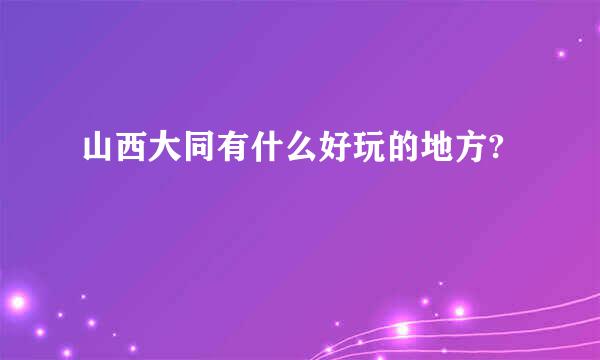 山西大同有什么好玩的地方?